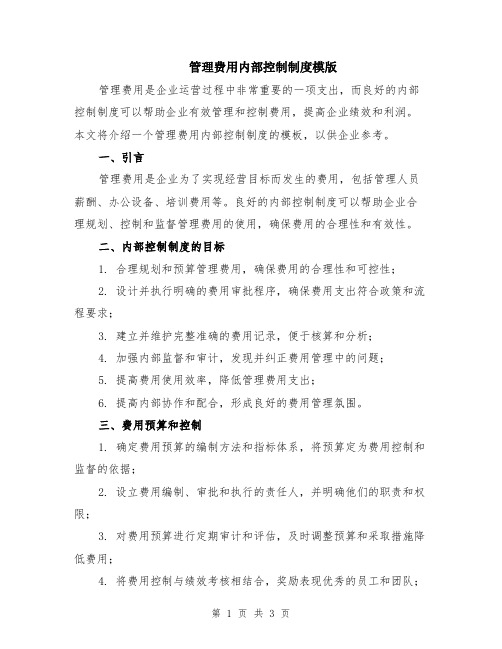 管理费用内部控制制度模版

管理费用是企业运营过程中非常重要的一项支出，而良好的内部控制制度可以帮助企业有效管理和控制费用，提高企业绩效和利润。本文将介绍一个管理费用内部控制制度的模板，以供企业参考。

一、引言

管理费用是企业为了实现经营目标而发生的费用，包括管理人员薪酬、办公设备、培训费用等。良好的内部控制制度可以帮助企业合理规划、控制和监督管理费用的使用，确保费用的合理性和有效性。

二、内部控制制度的目标

1. 合理规划和预算管理费用，确保费用的合理性和可控性；

2. 设计并执行明确的费用审批程序，确保费用支出符合政策和流程要求；

3. 建立并维护完整准确的费用记录，便于核算和分析；

4. 加强内部监督和审计，发现并纠正费用管理中的问题；

5. 提高费用使用效率，降低管理费用支出；

6. 提高内部协作和配合，形成良好的费用管理氛围。

三、费用预算和控制

1. 确定费用预算的编制方法和指标体系，将预算定为费用控制和监督的依据；

2. 设立费用编制、审批和执行的责任人，并明确他们的职责和权限；

3. 对费用预算进行定期审计和评估，及时调整预算和采取措施降低费用；

4. 将费用控制与绩效考核相结合，奖励表现优秀的员工和团队；

第 1 页 共 3 页